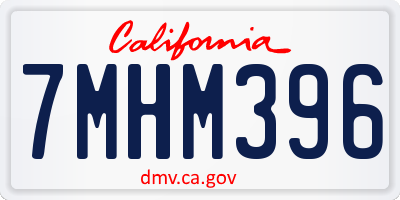 California

7MHM396

dmv.ca.gov